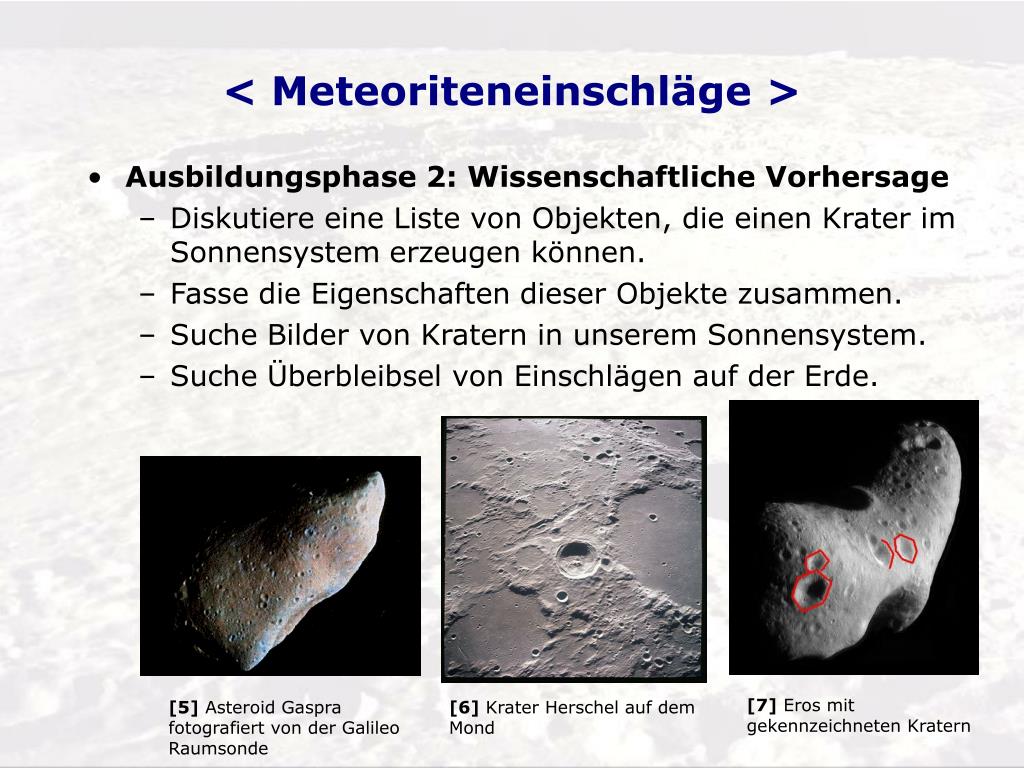 < Meteoriteneinschläge >

• Ausbildungsphase 2: Wissenschaftliche Vorhersage
– Diskutiere eine Liste von Objekten, die einen Krater im Sonnensystem erzeugen können.
– Fasse die Eigenschaften dieser Objekte zusammen.
– Suche Bilder von Kratern in unserem Sonnensystem.
– Suche Überbleibsel von Einschlägen auf der Erde.

[5] Asteroid Gaspra fotografiert von der Galileo Raumsonde

[6] Krater Herschel auf dem Mond

[7] Eros mit gekennzeichneten Kratern